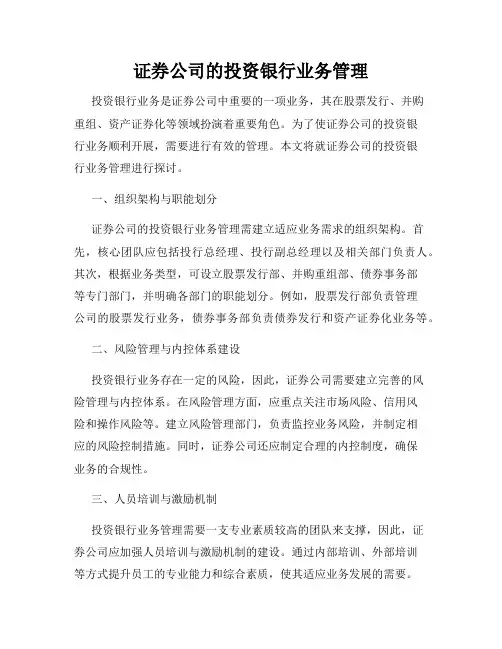 证券公司的投资银行业务管理

投资银行业务是证券公司中重要的一项业务，其在股票发行、并购重组、资产证券化等领域扮演着重要角色。为了使证券公司的投资银行业务顺利开展，需要进行有效的管理。本文将就证券公司的投资银行业务管理进行探讨。

一、组织架构与职能划分

证券公司的投资银行业务管理需建立适应业务需求的组织架构。首先，核心团队应包括投行总经理、投行副总经理以及相关部门负责人。其次，根据业务类型，可设立股票发行部、并购重组部、债券事务部等专门部门，并明确各部门的职能划分。例如，股票发行部负责管理公司的股票发行业务，债券事务部负责债券发行和资产证券化业务等。

二、风险管理与内控体系建设

投资银行业务存在一定的风险，因此，证券公司需要建立完善的风险管理与内控体系。在风险管理方面，应重点关注市场风险、信用风险和操作风险等。建立风险管理部门，负责监控业务风险，并制定相应的风险控制措施。同时，证券公司还应制定合理的内控制度，确保业务的合规性。

三、人员培训与激励机制

投资银行业务管理需要一支专业素质较高的团队来支撑，因此，证券公司应加强人员培训与激励机制的建设。通过内部培训、外部培训等方式提升员工的专业能力和综合素质，使其适应业务发展的需要。